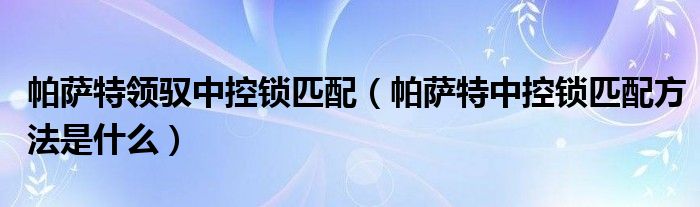 帕萨特领驭中控锁匹配（帕萨特中控锁匹配方法是什么）